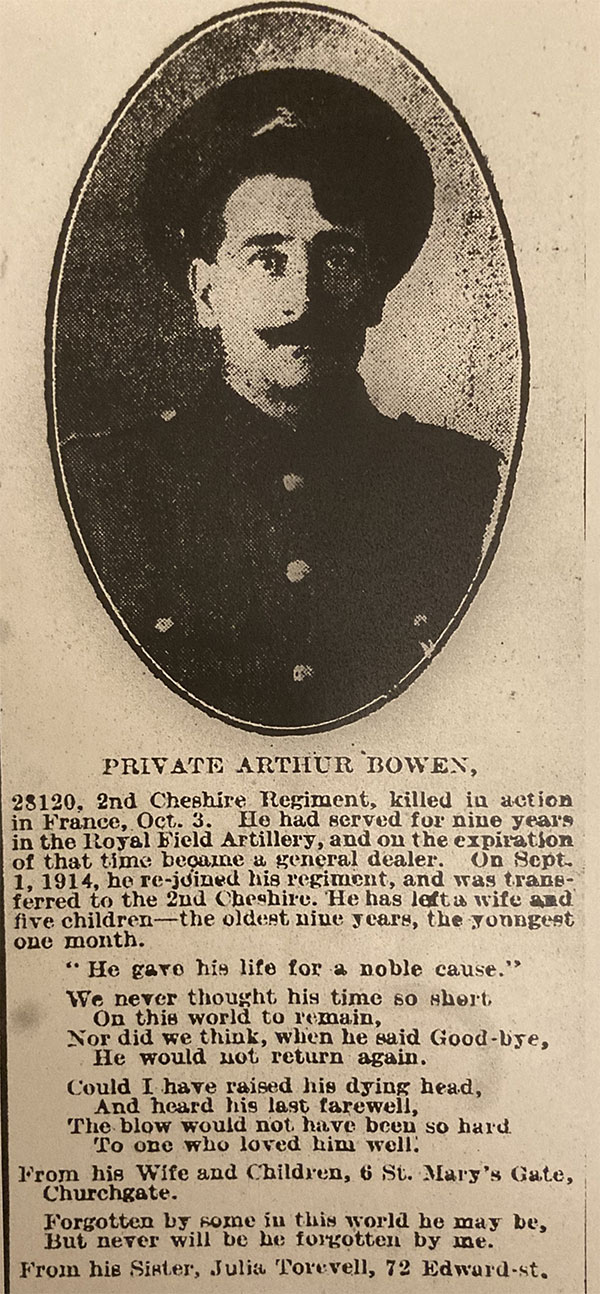 PRIVATE ARTHUR BOWEN,

28120, 2nd Cheshire Regiment, killed in action in France, Oct. 3. He had served for nine years in the Royal Field Artillery, and on the expiration of that time became a general dealer. On Sept. 1, 1914, he re-joined his regiment, and was transferred to the 2nd Cheshire. He has left a wife and five children—the oldest nine years, the youngest one month.

"He gave his life for a noble cause."

We never thought his time so short
On this world to remain,
Nor did we think, when he said Good-bye,
He would not return again.

Could I have raised his dying head,
And heard his last farewell,
The blow would not have been so hard
To one who loved him well.

From his Wife and Children, 6 St. Mary's Gate, Churchgate.

Forgotten by some in this world he may be,
But never will be he forgotten by me.

From his Sister, Julia Torevell, 72 Edward-st.